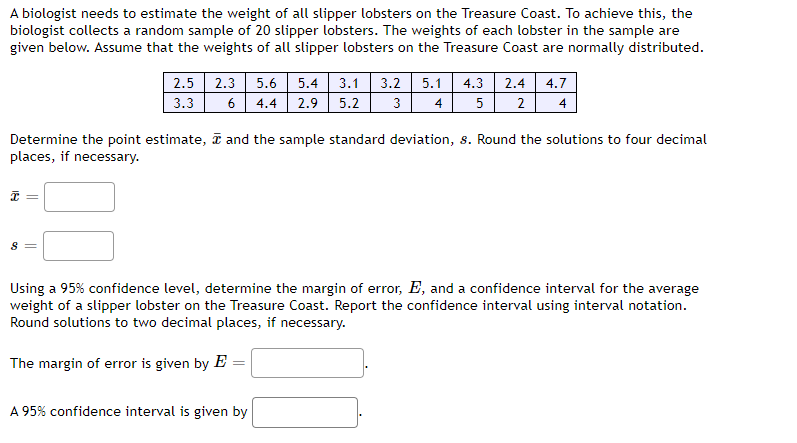 A biologist needs to estimate the weight of all slipper lobsters on the Treasure Coast. To achieve this, the biologist collects a random sample of 20 slipper lobsters. The weights of each lobster in the sample are given below. Assume that the weights of all slipper lobsters on the Treasure Coast are normally distributed.

| 2.5 | 2.3 | 5.6 | 5.4 | 3.1 | 3.2 | 5.1 | 4.3 | 2.4 | 4.7 |
|---|---|---|---|---|---|---|---|---|---|
| 3.3 | 6 | 4.4 | 2.9 | 5.2 | 3 | 4 | 5 | 2 | 4 |

Determine the point estimate, $\bar{x}$ and the sample standard deviation, $s$. Round the solutions to four decimal places, if necessary.

$\bar{x} =$

$s =$

Using a 95% confidence level, determine the margin of error, $E$, and a confidence interval for the average weight of a slipper lobster on the Treasure Coast. Report the confidence interval using interval notation. Round solutions to two decimal places, if necessary.

The margin of error is given by $E =$ .

A 95% confidence interval is given by .